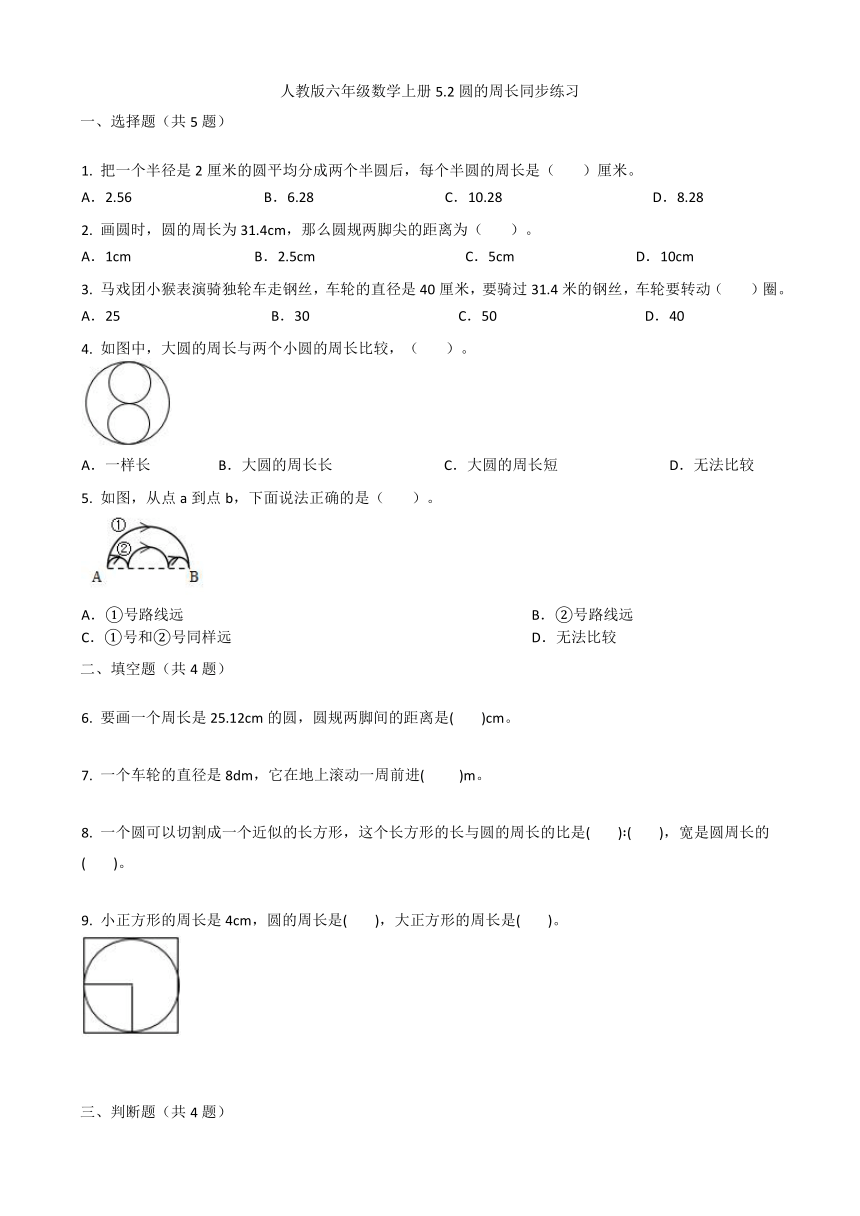 人教版六年级数学上册 5.2 圆的周长同步练习

一、选择题（共 5 题）

1. 把一个半径是 2 厘米的圆平均分成两个半圆后，每个半圆的周长是（　　）厘米。

A．2.56　　B．6.28　　C．10.28　　D．8.28

2. 画圆时，圆的周长为 31.4cm，那么圆规两脚尖的距离为（　　）。

A．1cm　　B．2.5cm　　C．5cm　　D．10cm

3. 马戏团小猴表演骑独轮车走钢丝，车轮的直径是 40 厘米，要骑过 31.4 米的钢丝，车轮要转动（　　）圈。

A．25　　B．30　　C．50　　D．40

4. 如图中，大圆的周长与两个小圆的周长比较，（　　）。

A．一样长　　B．大圆的周长长　　C．大圆的周长短　　D．无法比较

5. 如图，从点 a 到点 b，下面说法正确的是（　　）。

①
②
A　B

A．①号路线远　　B．②号路线远
C．①号和②号同样远　　D．无法比较

二、填空题（共 4 题）

6. 要画一个周长是 25.12cm 的圆，圆规两脚间的距离是(　　)cm。

7. 一个车轮的直径是 8dm，它在地上滚动一周前进(　　)m。

8. 一个圆可以切割成一个近似的长方形，这个长方形的长与圆的周长的比是(　　):(　　)，宽是圆周长的(　　)。

9. 小正方形的周长是 4cm，圆的周长是(　　)，大正方形的周长是(　　)。

三、判断题（共 4 题）